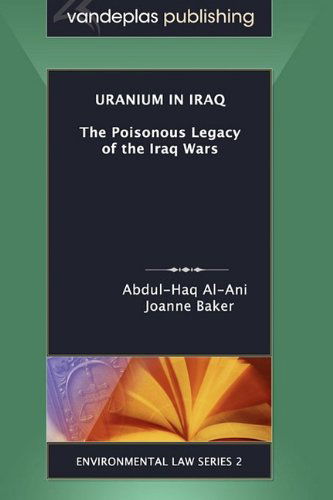 vandeplas publishing

URANIUM IN IRAQ

The Poisonous Legacy of the Iraq Wars

Abdul-Haq Al-Ani
Joanne Baker

ENVIRONMENTAL LAW SERIES 2